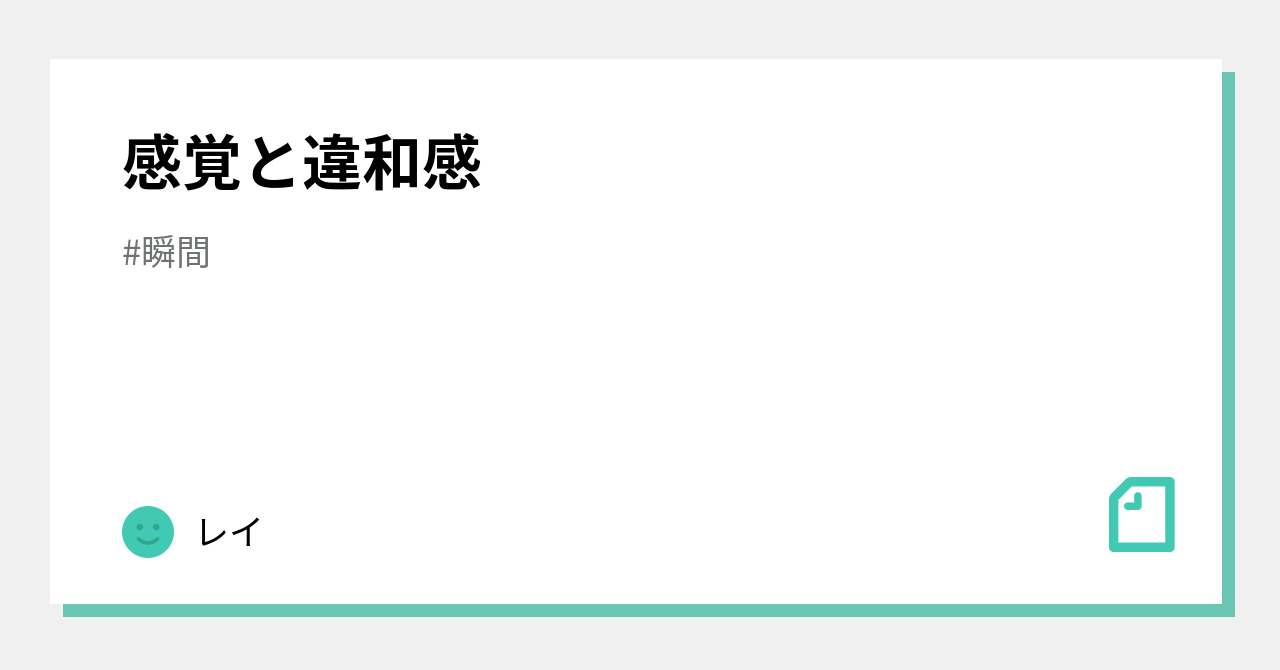 感覚と違和感

#瞬間

レイ